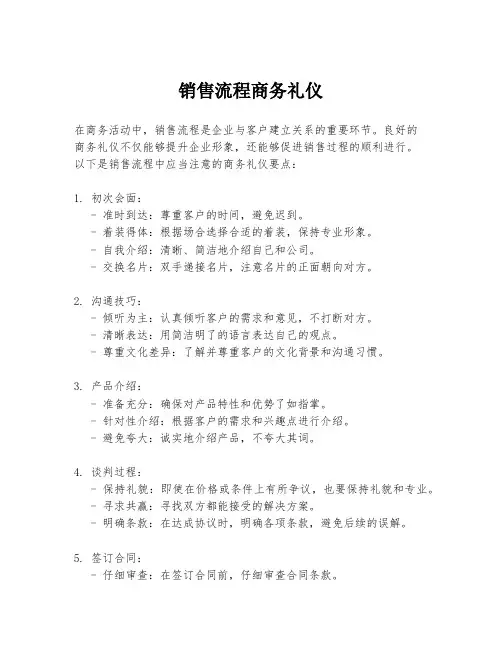 销售流程商务礼仪

在商务活动中，销售流程是企业与客户建立关系的重要环节。良好的商务礼仪不仅能够提升企业形象，还能够促进销售过程的顺利进行。以下是销售流程中应当注意的商务礼仪要点：

1. 初次会面：
- 准时到达：尊重客户的时间，避免迟到。
- 着装得体：根据场合选择合适的着装，保持专业形象。
- 自我介绍：清晰、简洁地介绍自己和公司。
- 交换名片：双手递接名片，注意名片的正面朝向对方。

2. 沟通技巧：
- 倾听为主：认真倾听客户的需求和意见，不打断对方。
- 清晰表达：用简洁明了的语言表达自己的观点。
- 尊重文化差异：了解并尊重客户的文化背景和沟通习惯。

3. 产品介绍：
- 准备充分：确保对产品特性和优势了如指掌。
- 针对性介绍：根据客户的需求和兴趣点进行介绍。
- 避免夸大：诚实地介绍产品，不夸大其词。

4. 谈判过程：
- 保持礼貌：即使在价格或条件上有所争议，也要保持礼貌和专业。
- 寻求共赢：寻找双方都能接受的解决方案。
- 明确条款：在达成协议时，明确各项条款，避免后续的误解。

5. 签订合同：
- 仔细审查：在签订合同前，仔细审查合同条款。